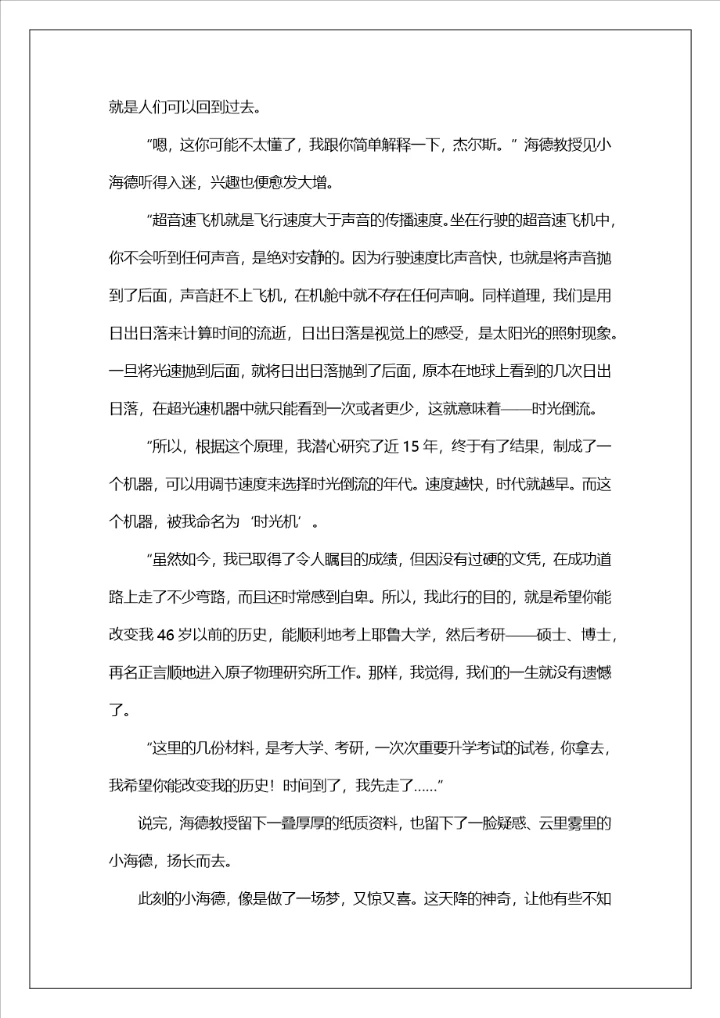 就是人们可以回到过去。

“嗯，这你可能不太懂了，我跟你简单解释一下，杰尔斯。”海德教授见小海德听得入迷，兴趣也便愈发大增。

“超音速飞机就是飞行速度大于声音的传播速度。坐在行驶的超音速飞机中，你不会听到任何声音，是绝对安静的。因为行驶速度比声音快，也就是将声音抛到了后面，声音赶不上飞机，在机舱中就不存在任何声响。同样道理，我们是用日出日落来计算时间的流逝，日出日落是视觉上的感受，是太阳光的照射现象。一旦将光速抛到后面，就将日出日落抛到了后面，原本在地球上看到的几次日出日落，在超光速机器中就只能看到一次或者更少，这就意味着——时光倒流。

“所以，根据这个原理，我潜心研究了近 15 年，终于有了结果，制成了一个机器，可以用调节速度来选择时光倒流的年代。速度越快，时代就越早。而这个机器，被我命名为‘时光机’。

“虽然如今，我已取得了令人瞩目的成绩，但因没有过硬的文凭，在成功道路上走了不少弯路，而且还时常感到自卑。所以，我此行的目的，就是希望你能改变我 46 岁以前的历史，能顺利地考上耶鲁大学，然后考研——硕士、博士，再名正言顺地进入原子物理研究所工作。那样，我觉得，我们的一生就没有遗憾了。

“这里的几份材料，是考大学、考研，一次次重要升学考试的试卷，你拿去，我希望你能改变我的历史！时间到了，我先走了……”

说完，海德教授留下一叠厚厚的纸质资料，也留下了一脸疑惑、云里雾里的小海德，扬长而去。

此刻的小海德，像是做了一场梦，又惊又喜。这天降的神奇，让他有些不知